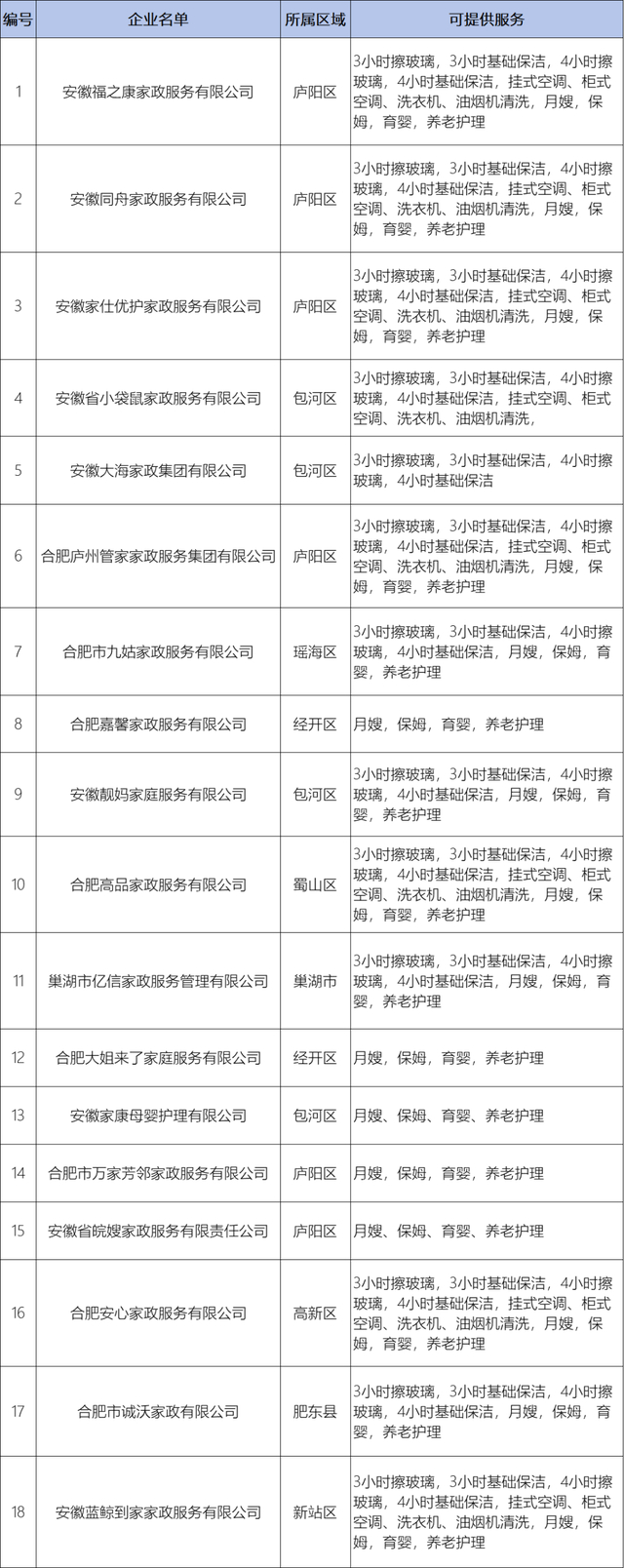 | 编号 | 企业名单 | 所属区域 | 可提供服务 |
|---|---|---|---|
| 1 | 安徽福之康家政服务有限公司 | 庐阳区 | 3小时擦玻璃，3小时基础保洁，4小时擦玻璃，4小时基础保洁，挂式空调、柜式空调、洗衣机、油烟机清洗，月嫂，保姆，育婴，养老护理 |
| 2 | 安徽同舟家政服务有限公司 | 庐阳区 | 3小时擦玻璃，3小时基础保洁，4小时擦玻璃，4小时基础保洁，挂式空调、柜式空调、洗衣机、油烟机清洗，月嫂，保姆，育婴，养老护理 |
| 3 | 安徽家仕优护家政服务有限公司 | 庐阳区 | 3小时擦玻璃，3小时基础保洁，4小时擦玻璃，4小时基础保洁，挂式空调、柜式空调、洗衣机、油烟机清洗，月嫂，保姆，育婴，养老护理 |
| 4 | 安徽省小袋鼠家政服务有限公司 | 包河区 | 3小时擦玻璃，3小时基础保洁，4小时擦玻璃，4小时基础保洁，挂式空调、柜式空调、洗衣机、油烟机清洗， |
| 5 | 安徽大海家政集团有限公司 | 包河区 | 3小时擦玻璃，3小时基础保洁，4小时擦玻璃，4小时基础保洁 |
| 6 | 合肥庐州管家家政服务集团有限公司 | 庐阳区 | 3小时擦玻璃，3小时基础保洁，4小时擦玻璃，4小时基础保洁，挂式空调、柜式空调、洗衣机、油烟机清洗，月嫂，保姆，育婴，养老护理 |
| 7 | 合肥市九姑家政服务有限公司 | 瑶海区 | 3小时擦玻璃，3小时基础保洁，4小时擦玻璃，4小时基础保洁，月嫂，保姆，育婴，养老护理 |
| 8 | 合肥嘉馨家政服务有限公司 | 经开区 | 月嫂，保姆，育婴，养老护理 |
| 9 | 安徽靓妈家庭服务有限公司 | 包河区 | 3小时擦玻璃，3小时基础保洁，4小时擦玻璃，4小时基础保洁，月嫂，保姆，育婴，养老护理 |
| 10 | 合肥高品家政服务有限公司 | 蜀山区 | 3小时擦玻璃，3小时基础保洁，4小时擦玻璃，4小时基础保洁，挂式空调、柜式空调、洗衣机、油烟机清洗，月嫂，保姆，育婴，养老护理 |
| 11 | 巢湖市亿信家政服务管理有限公司 | 巢湖市 | 3小时擦玻璃，3小时基础保洁，4小时擦玻璃，4小时基础保洁，月嫂，保姆，育婴，养老护理 |
| 12 | 合肥大姐来了家庭服务有限公司 | 经开区 | 月嫂，保姆，育婴，养老护理 |
| 13 | 安徽家康母婴护理有限公司 | 包河区 | 月嫂、保姆、育婴、养老护理 |
| 14 | 合肥市万家芳邻家政服务有限公司 | 庐阳区 | 月嫂，保姆，育婴，养老护理 |
| 15 | 安徽省皖嫂家政服务有限责任公司 | 庐阳区 | 月嫂、保姆、育婴、养老护理 |
| 16 | 合肥安心家政服务有限公司 | 高新区 | 3小时擦玻璃，3小时基础保洁，4小时擦玻璃，4小时基础保洁，挂式空调、柜式空调、洗衣机、油烟机清洗，月嫂，保姆，育婴，养老护理 |
| 17 | 合肥市诚沃家政有限公司 | 肥东县 | 3小时擦玻璃，3小时基础保洁，4小时擦玻璃，4小时基础保洁，月嫂，保姆，育婴，养老护理 |
| 18 | 安徽蓝鲸到家家政服务有限公司 | 新站区 | 3小时擦玻璃，3小时基础保洁，4小时擦玻璃，4小时基础保洁，挂式空调、柜式空调、洗衣机、油烟机清洗，月嫂，保姆，育婴，养老护理 |